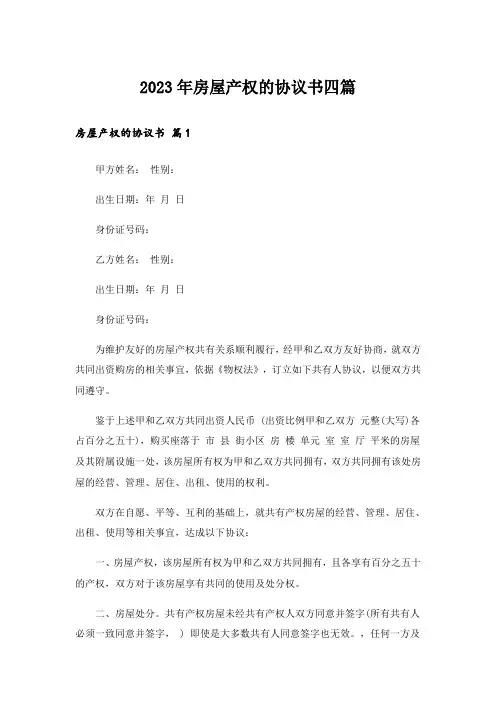 2023年房屋产权的协议书四篇

房屋产权的协议书 篇1

甲方姓名： 性别：

出生日期：年 月 日

身份证号码：

乙方姓名： 性别：

出生日期：年 月 日

身份证号码：

为维护友好的房屋产权共有关系顺利履行，经甲和乙双方友好协商，就双方共同出资购房的相关事宜，依据《物权法》，订立如下共有人协议，以便双方共同遵守。

鉴于上述甲和乙双方共同出资人民币（出资比例甲和乙双方 元整(大写)各占百分之五十），购买座落于 市 县 街小区 房 楼 单元 室 室 厅 平米的房屋及其附属设施一处，该房屋所有权为甲和乙双方共同拥有，双方共同拥有该处房屋的经营、管理、居住、出租、使用的权利。

双方在自愿、平等、互利的基础上，就共有产权房屋的经营、管理、居住、出租、使用等相关事宜，达成以下协议：

一、房屋产权，该房屋所有权为甲和乙双方共同拥有，且各享有百分之五十的产权，双方对于该房屋享有共同的使用及处分权。

二、房屋处分。共有产权房屋未经共有产权人双方同意并签字(所有共有人必须一致同意并签字， ）即使是大多数共有人同意签字也无效。，任何一方及